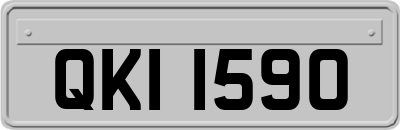 QKI 1590